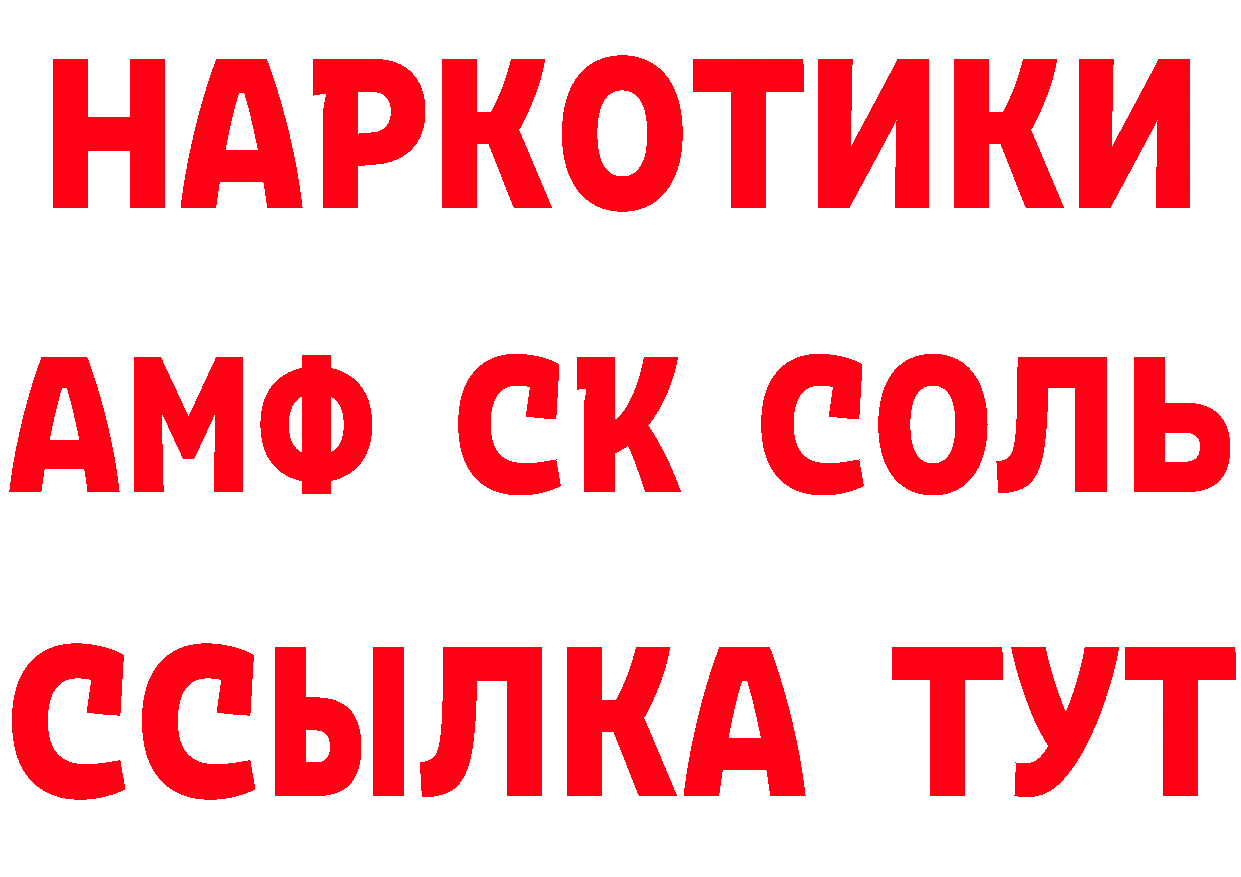 НАРКОТИКИ
АМФ СК СОЛЬ
ССЫЛКА ТУТ